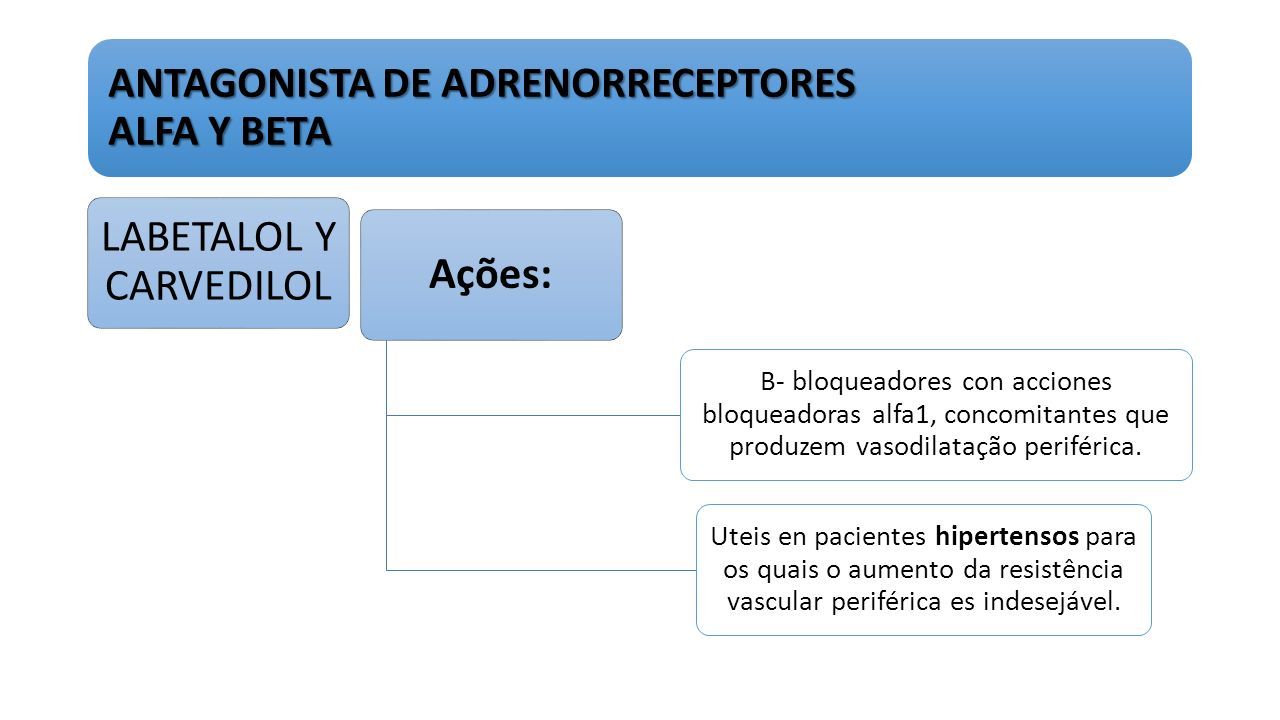 ANTAGONISTA DE ADRENORRECEPTORES ALFA Y BETA

LABETALOL Y CARVEDILOL

Ações:

B- bloqueadores con acciones bloqueadoras alfa1, concomitantes que produzem vasodilatação periférica.

Uteis en pacientes hipertensos para os quais o aumento da resistência vascular periférica es indesejável.